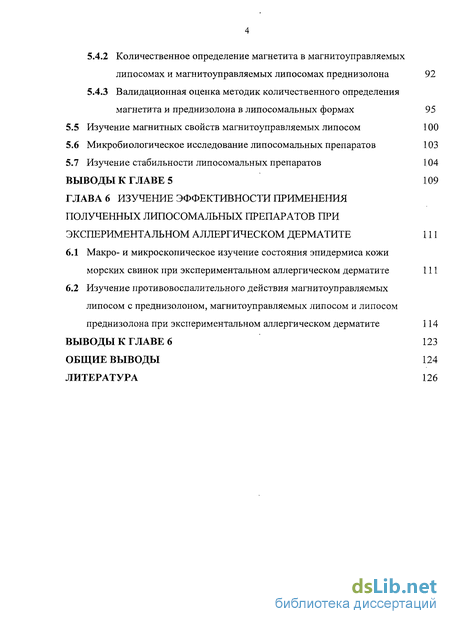 4

5.4.2 Количественное определение магнетита в магнитоуправляемых липосомах и магнитоуправляемых липосомах преднизолона 92

5.4.3 Валидационная оценка методик количественного определения магнетита и преднизолона в липосомальных формах 95

5.5 Изучение магнитных свойств магнитоуправляемых липосом 100

5.6 Микробиологическое исследование липосомальных препаратов 103

5.7 Изучение стабильности липосомальных препаратов 104

ВЫВОДЫ К ГЛАВЕ 5 109

ГЛАВА 6 ИЗУЧЕНИЕ ЭФФЕКТИВНОСТИ ПРИМЕНЕНИЯ ПОЛУЧЕННЫХ ЛИПОСОМАЛЬНЫХ ПРЕПАРАТОВ ПРИ ЭКСПЕРИМЕНТАЛЬНОМ АЛЛЕРГИЧЕСКОМ ДЕРМАТИТЕ 111

6.1 Макро- и микроскопическое изучение состояния эпидермиса кожи морских свинок при экспериментальном аллергическом дерматите 111

6.2 Изучение противовоспалительного действия магнитоуправляемых липосом с преднизолоном, магнитоуправляемых липосом и липосом преднизолона при экспериментальном аллергическом дерматите 114

ВЫВОДЫ К ГЛАВЕ 6 123

ОБЩИЕ ВЫВОДЫ 124

ЛИТЕРАТУРА 126

dsLib.net
библиотека диссертаций